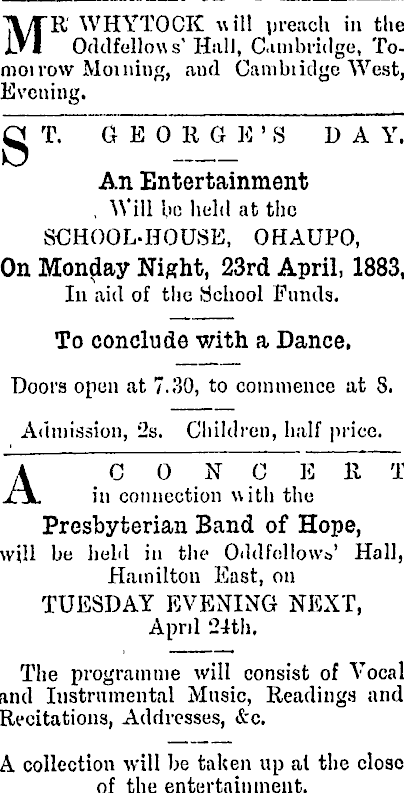 MR WHYTOCK will preach in the Oddfellows' Hall, Cambridge, Tomorrow Morning, and Cambridge West, Evening.

ST. GEORGE'S DAY.

An Entertainment
Will be held at the
SCHOOL-HOUSE, OHAUPO,
On Monday Night, 23rd April, 1883,
In aid of the School Funds.

To conclude with a Dance.

Doors open at 7.30, to commence at 8.

Admission, 2s. Children, half price.

A CONCERT
in connection with the
Presbyterian Band of Hope,
will be held in the Oddfellows' Hall, Hamilton East, on
TUESDAY EVENING NEXT,
April 24th.

The programme will consist of Vocal and Instrumental Music, Readings and Recitations, Addresses, &c.

A collection will be taken up at the close of the entertainment.